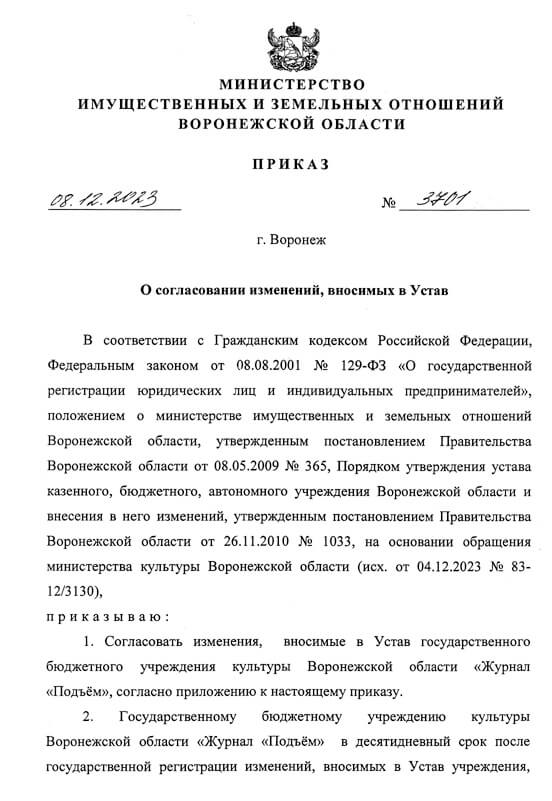 МИНИСТЕРСТВО
ИМУЩЕСТВЕННЫХ И ЗЕМЕЛЬНЫХ ОТНОШЕНИЙ
ВОРОНЕЖСКОЙ ОБЛАСТИ

ПРИКАЗ

08.12.2023 № 3701

г. Воронеж

О согласовании изменений, вносимых в Устав

В соответствии с Гражданским кодексом Российской Федерации, Федеральным законом от 08.08.2001 № 129-ФЗ «О государственной регистрации юридических лиц и индивидуальных предпринимателей», положением о министерстве имущественных и земельных отношений Воронежской области, утвержденным постановлением Правительства Воронежской области от 08.05.2009 № 365, Порядком утверждения устава казенного, бюджетного, автономного учреждения Воронежской области и внесения в него изменений, утвержденным постановлением Правительства Воронежской области от 26.11.2010 № 1033, на основании обращения министерства культуры Воронежской области (исх. от 04.12.2023 № 83-12/3130),

приказываю:

1. Согласовать изменения, вносимые в Устав государственного бюджетного учреждения культуры Воронежской области «Журнал «Подъём», согласно приложению к настоящему приказу.

2. Государственному бюджетному учреждению культуры Воронежской области «Журнал «Подъём» в десятидневный срок после государственной регистрации изменений, вносимых в Устав учреждения,